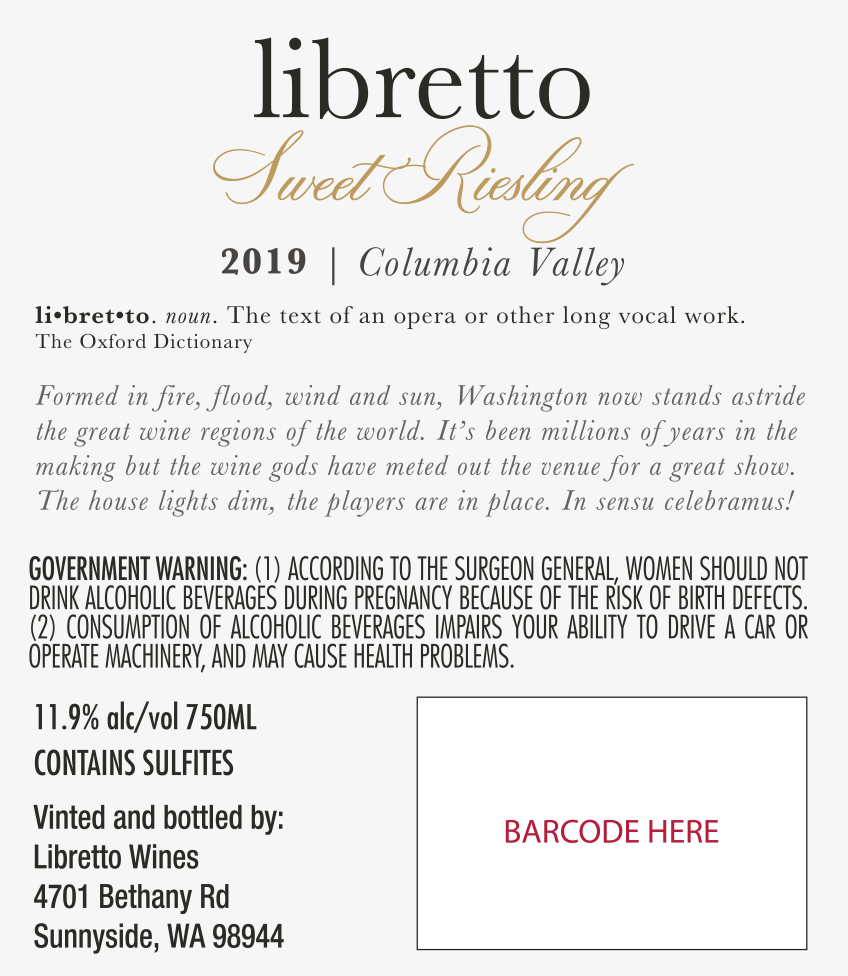 libretto

Sweet Riesling

2019 | Columbia Valley

li•bret•to. noun. The text of an opera or other long vocal work.
The Oxford Dictionary

Formed in fire, flood, wind and sun, Washington now stands astride the great wine regions of the world. It's been millions of years in the making but the wine gods have meted out the venue for a great show. The house lights dim, the players are in place. In sensu celebramus!

GOVERNMENT WARNING: (1) ACCORDING TO THE SURGEON GENERAL, WOMEN SHOULD NOT DRINK ALCOHOLIC BEVERAGES DURING PREGNANCY BECAUSE OF THE RISK OF BIRTH DEFECTS. (2) CONSUMPTION OF ALCOHOLIC BEVERAGES IMPAIRS YOUR ABILITY TO DRIVE A CAR OR OPERATE MACHINERY, AND MAY CAUSE HEALTH PROBLEMS.

11.9% alc/vol 750ML
CONTAINS SULFITES

Vinted and bottled by:
Libretto Wines
4701 Bethany Rd
Sunnyside, WA 98944

BARCODE HERE